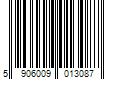 5 906009 013087